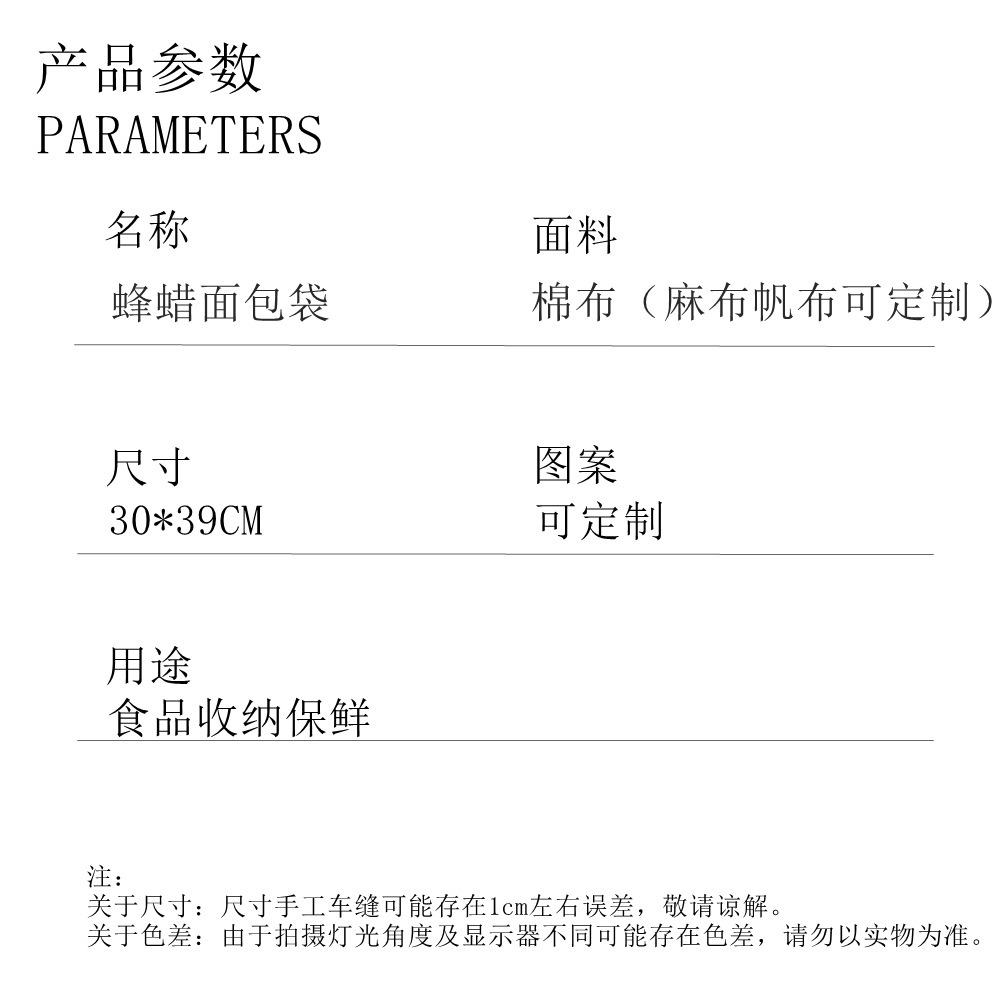 产品参数
PARAMETERS

名称
蜂蜡面包袋

面料
棉布（麻布帆布可定制）

尺寸
30*39CM

图案
可定制

用途
食品收纳保鲜

注：
关于尺寸：尺寸手工车缝可能存在1cm左右误差，敬请谅解。
关于色差：由于拍摄灯光角度及显示器不同可能存在色差，请勿以实物为准。